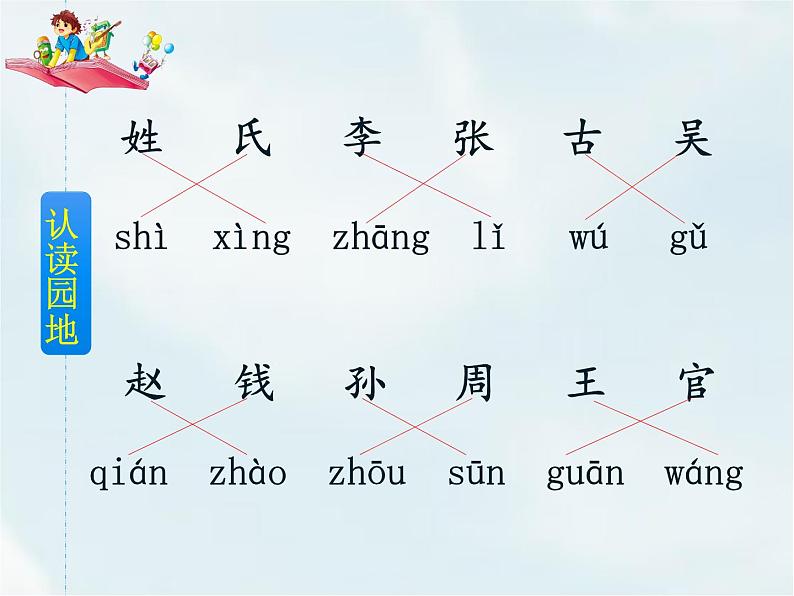 认读园地

姓 氏 李 张 古 吴

shì xìng zhāng lǐ wú gǔ

赵 钱 孙 周 王 官

qián zhào zhōu sūn guān wáng